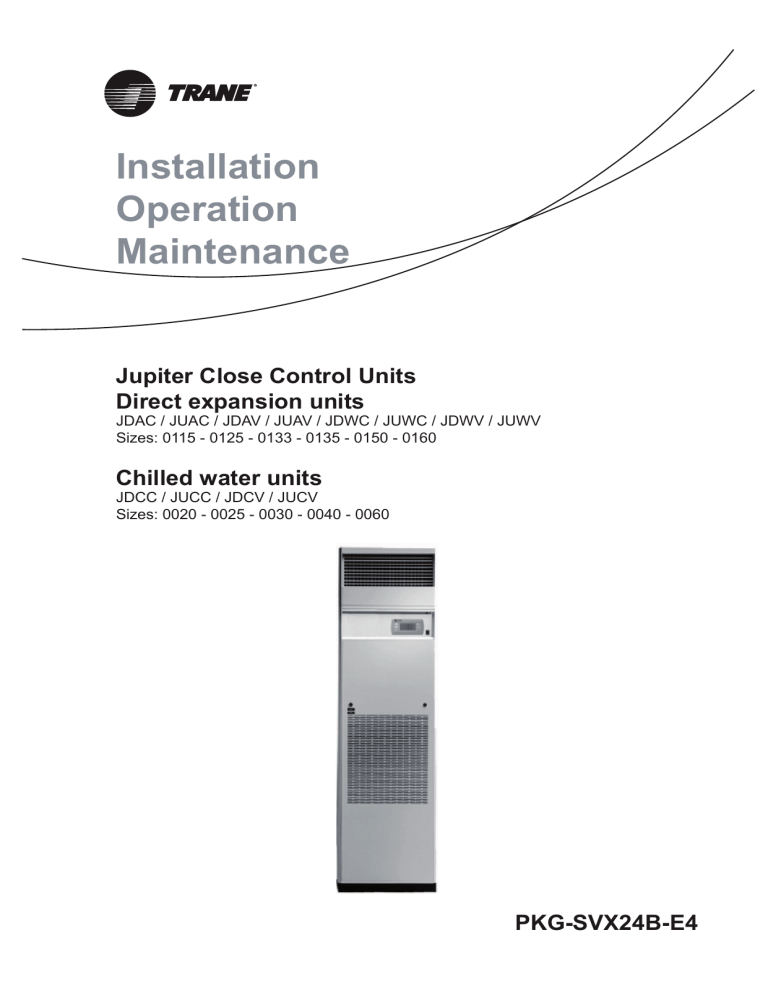 TRANE

Installation
Operation
Maintenance

Jupiter Close Control Units
Direct expansion units
JDAC / JUAC / JDAV / JUAV / JDWC / JUWC / JDWV / JUWV
Sizes: 0115 - 0125 - 0133 - 0135 - 0150 - 0160

Chilled water units
JDCC / JUCC / JDCV / JUCV
Sizes: 0020 - 0025 - 0030 - 0040 - 0060

PKG-SVX24B-E4